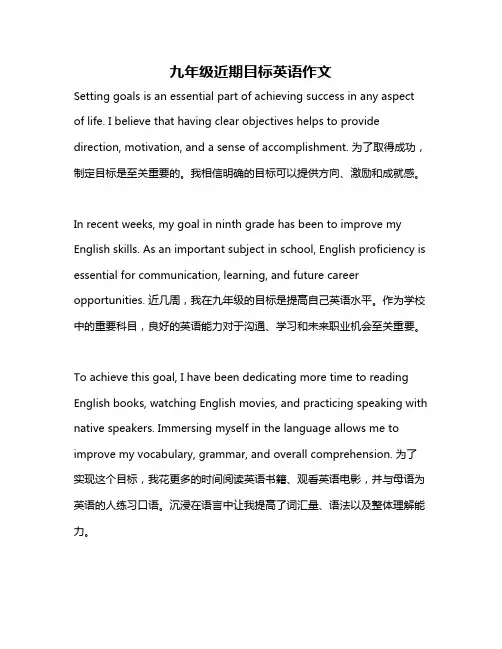 九年级近期目标英语作文

Setting goals is an essential part of achieving success in any aspect of life. I believe that having clear objectives helps to provide direction, motivation, and a sense of accomplishment. 为了取得成功，制定目标是至关重要的。我相信明确的目标可以提供方向、激励和成就感。

In recent weeks, my goal in ninth grade has been to improve my English skills. As an important subject in school, English proficiency is essential for communication, learning, and future career opportunities. 近几周，我在九年级的目标是提高自己英语水平。作为学校中的重要科目，良好的英语能力对于沟通、学习和未来职业机会至关重要。

To achieve this goal, I have been dedicating more time to reading English books, watching English movies, and practicing speaking with native speakers. Immersing myself in the language allows me to improve my vocabulary, grammar, and overall comprehension. 为了实现这个目标，我花更多的时间阅读英语书籍、观看英语电影，并与母语为英语的人练习口语。沉浸在语言中让我提高了词汇量、语法以及整体理解能力。